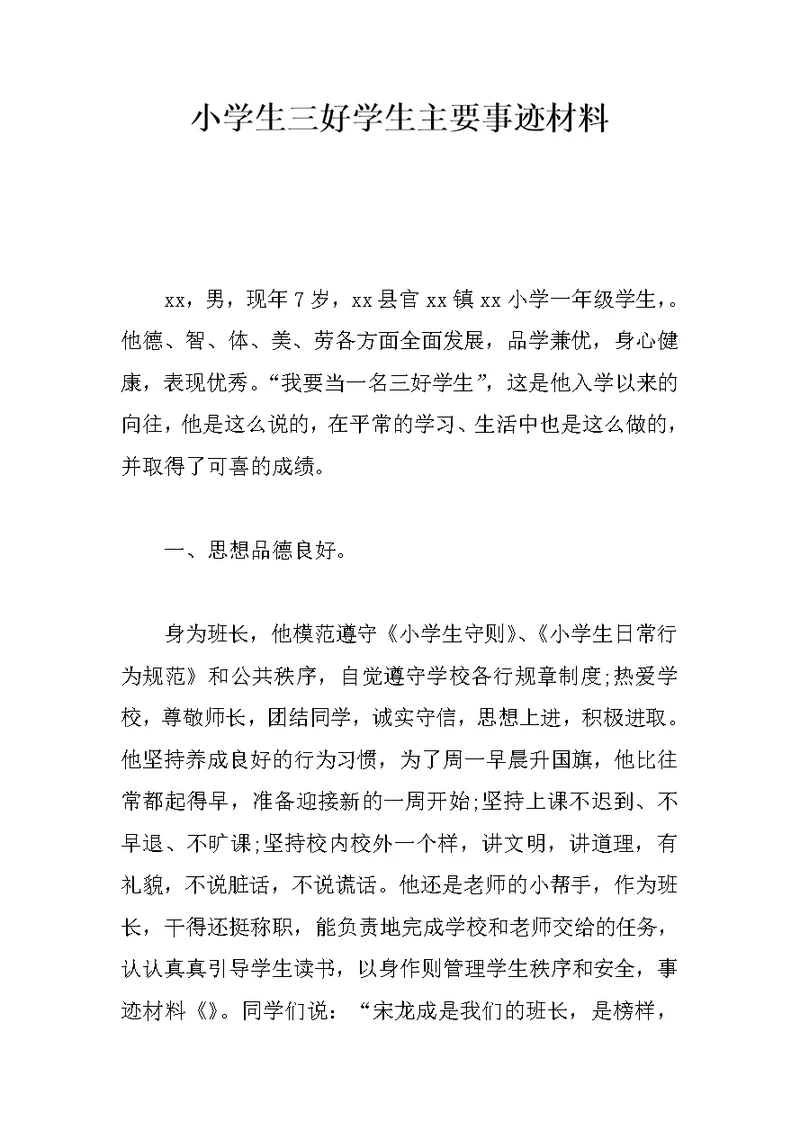 小学生三好学生主要事迹材料

xx，男，现年7岁，xx县官xx镇xx小学一年级学生，。他德、智、体、美、劳各方面全面发展，品学兼优，身心健康，表现优秀。“我要当一名三好学生”，这是他入学以来的向往，他是这么说的，在平常的学习、生活中也是这么做的，并取得了可喜的成绩。

一、思想品德良好。

身为班长，他模范遵守《小学生守则》、《小学生日常行为规范》和公共秩序，自觉遵守学校各行规章制度;热爱学校，尊敬师长，团结同学，诚实守信，思想上进，积极进取。他坚持养成良好的行为习惯，为了周一早晨升国旗，他比往常都起得早，准备迎接新的一周开始;坚持上课不迟到、不早退、不旷课;坚持校内校外一个样，讲文明，讲道理，有礼貌，不说脏话，不说谎话。他还是老师的小帮手，作为班长，干得还挺称职，能负责地完成学校和老师交给的任务，认认真真引导学生读书，以身作则管理学生秩序和安全，事迹材料《》。同学们说：“宋龙成是我们的班长，是榜样，